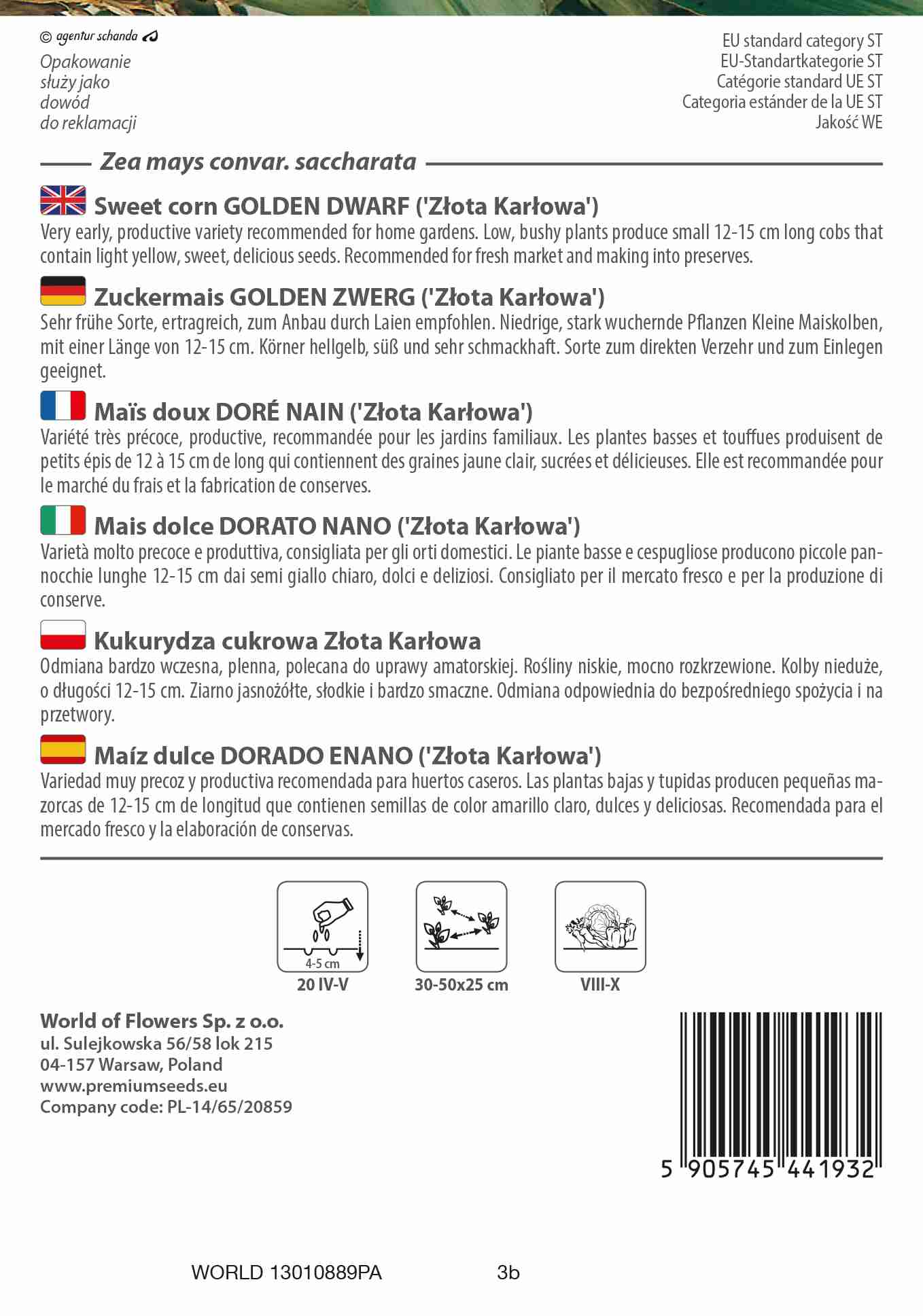 © agentur schanda

Opakowanie służy jako dowód do reklamacji

EU standard category ST
EU-Standartkategorie ST
Catégorie standard UE ST
Categoria estánder de la UE ST
Jakość WE

Zea mays convar. saccharata

Sweet corn GOLDEN DWARF ('Złota Karłowa')
Very early, productive variety recommended for home gardens. Low, bushy plants produce small 12-15 cm long cobs that contain light yellow, sweet, delicious seeds. Recommended for fresh market and making into preserves.

Zuckermais GOLDEN ZWERG ('Złota Karłowa')
Sehr frühe Sorte, ertragreich, zum Anbau durch Laien empfohlen. Niedrige, stark wuchernde Pflanzen Kleine Maiskolben, mit einer Länge von 12-15 cm. Körner hellgelb, süß und sehr schmackhaft. Sorte zum direkten Verzehr und zum Einlegen geeignet.

Maïs doux DORÉ NAIN ('Złota Karłowa')
Variété très précoce, productive, recommandée pour les jardins familiaux. Les plantes basses et touffues produisent de petits épis de 12 à 15 cm de long qui contiennent des graines jaune clair, sucrées et délicieuses. Elle est recommandée pour le marché du frais et la fabrication de conserves.

Mais dolce DORATO NANO ('Złota Karłowa')
Varietà molto precoce e produttiva, consigliata per gli orti domestici. Le piante basse e cespugliose producono piccole pannocchie lunghe 12-15 cm dai semi giallo chiaro, dolci e deliziosi. Consigliato per il mercato fresco e per la produzione di conserve.

Kukurydza cukrowa Złota Karłowa
Odmiana bardzo wczesna, plenna, polecana do uprawy amatorskiej. Rośliny niskie, mocno rozkrzewione. Kolby nieduże, o długości 12-15 cm. Ziarno jasnożółte, słodkie i bardzo smaczne. Odmiana odpowiednia do bezpośredniego spożycia i na przetwory.

Maíz dulce DORADO ENANO ('Złota Karłowa')
Variedad muy precoz y productiva recomendada para huertos caseros. Las plantas bajas y tupidas producen pequeñas mazorcas de 12-15 cm de longitud que contienen semillas de color amarillo claro, dulces y deliciosas. Recomendada para el mercado fresco y la elaboración de conservas.

4-5 cm
20 IV-V
30-50x25 cm
VIII-X

World of Flowers Sp. z o.o.
ul. Sulejkowska 56/58 lok 215
04-157 Warsaw, Poland
www.premiumseeds.eu
Company code: PL-14/65/20859

5 905745 441932

WORLD 13010889PA 3b